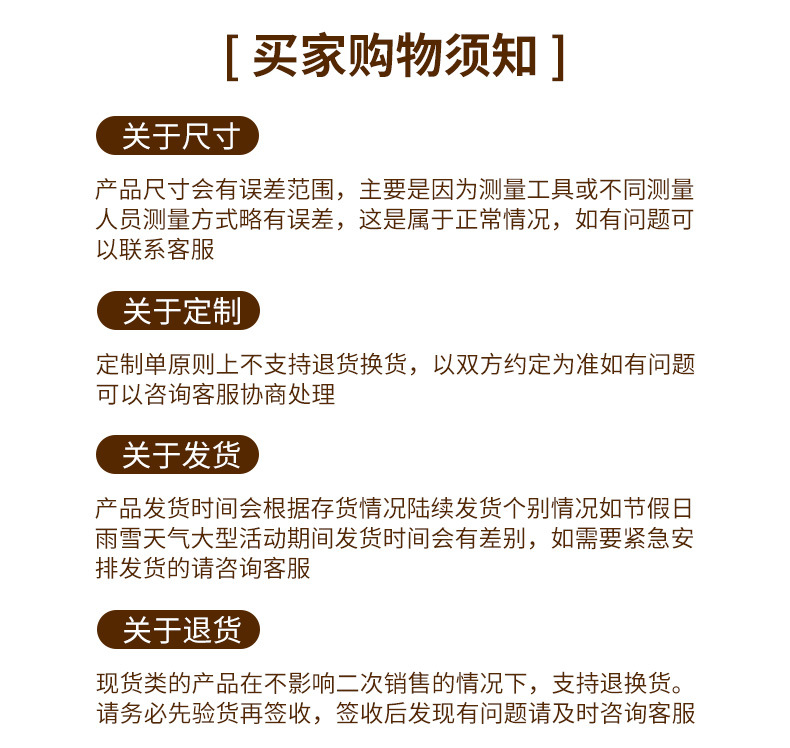 [ 买家购物须知 ]

关于尺寸

产品尺寸会有误差范围，主要是因为测量工具或不同测量人员测量方式略有误差，这是属于正常情况，如有问题可以联系客服

关于定制

定制单原则上不支持退货换货，以双方约定为准如有问题可以咨询客服协商处理

关于发货

产品发货时间会根据存货情况陆续发货个别情况如节假日雨雪天气大型活动期间发货时间会有差别，如需要紧急安排发货的请咨询客服

关于退货

现货类的产品在不影响二次销售的情况下，支持退换货。请务必先验货再签收，签收后发现有问题请及时咨询客服